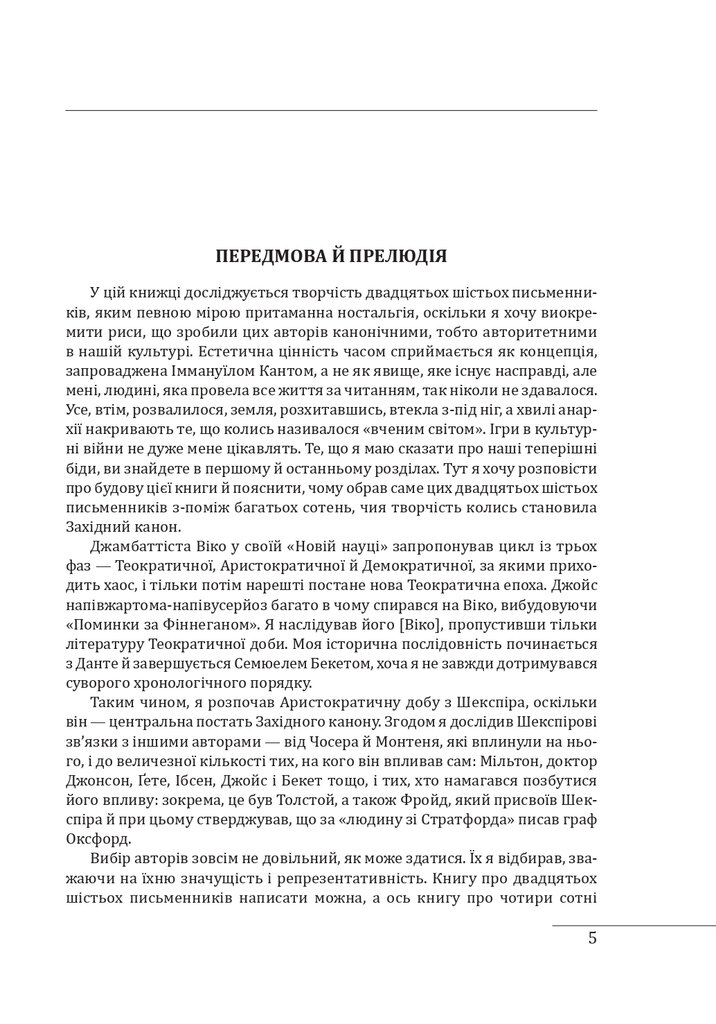 ПЕРЕДМОВА Й ПРЕЛЮДІЯ

У цій книжці досліджується творчість двадцятьох шістьох письменників, яким певною мірою притаманна ностальгія, оскільки я хочу виокремити риси, що зробили цих авторів канонічними, тобто авторитетними в нашій культурі. Естетична цінність часом сприймається як концепція, запроваджена Іммануїлом Кантом, а не як явище, яке існує насправді, але мені, людині, яка провела все життя за читанням, так ніколи не здавалося. Усе, втім, розвалилося, земля, розхитавшись, втекла з-під ніг, а хвилі анархії накривають те, що колись називалося «вченим світом». Ігри в культурні війни не дуже мене цікавлять. Те, що я маю сказати про наші теперішні біди, ви знайдете в першому й останньому розділах. Тут я хочу розповісти про будову цієї книги й пояснити, чому обрав саме цих двадцятьох шістьох письменників з-поміж багатьох сотень, чия творчість колись становила Західний канон.

Джамбаттіста Віко у своїй «Новій науці» запропонував цикл із трьох фаз — Теократичної, Аристократичної й Демократичної, за якими приходить хаос, і тільки потім нарешті постане нова Теократична епоха. Джойс напівжартома-напівусерйоз багато в чому спирався на Віко, вибудовуючи «Поминки за Фіннеганом». Я наслідував його [Віко], пропустивши тільки літературу Теократичної доби. Моя історична послідовність починається з Данте й завершується Семюелем Бекетом, хоча я не завжди дотримувався суворого хронологічного порядку.

Таким чином, я розпочав Аристократичну добу з Шекспіра, оскільки він — центральна постать Західного канону. Згодом я дослідив Шекспірові зв'язки з іншими авторами — від Чосера й Монтеня, які вплинули на нього, і до величезної кількості тих, на кого він впливав сам: Мільтон, доктор Джонсон, Ґете, Ібсен, Джойс і Бекет тощо, і тих, хто намагався позбутися його впливу: зокрема, це був Толстой, а також Фройд, який присвоїв Шекспіра й при цьому стверджував, що за «людину зі Стратфорда» писав граф Оксфорд.

Вибір авторів зовсім не довільний, як може здатися. Їх я відбирав, зважаючи на їхню значущість і репрезентативність. Книгу про двадцятьох шістьох письменників написати можна, а ось книгу про чотири сотні

5